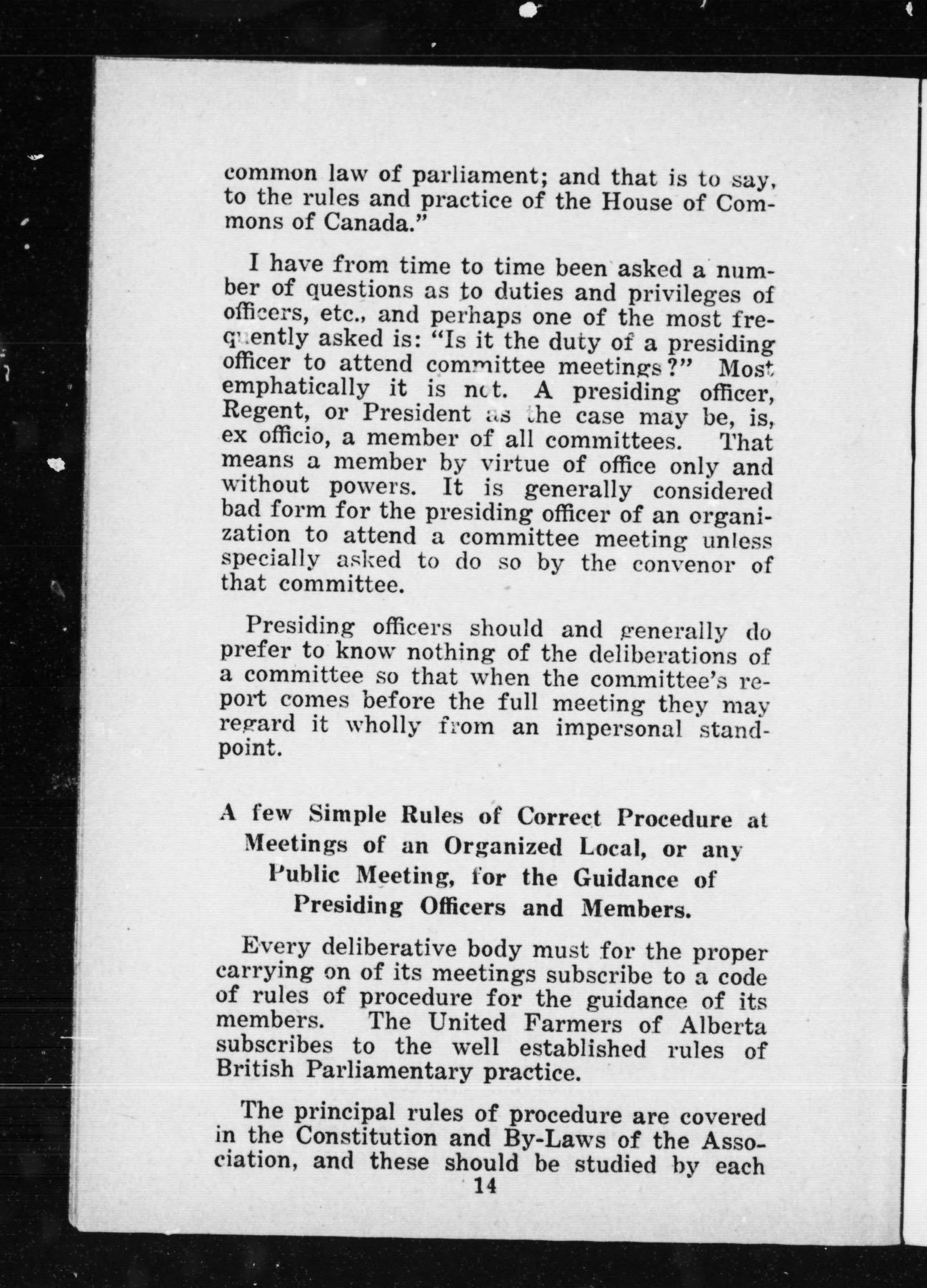 common law of parliament; and that is to say, to the rules and practice of the House of Commons of Canada."

I have from time to time been asked a number of questions as to duties and privileges of officers, etc., and perhaps one of the most frequently asked is: "Is it the duty of a presiding officer to attend committee meetings?" Most emphatically it is not. A presiding officer, Regent, or President as the case may be, is, ex officio, a member of all committees. That means a member by virtue of office only and without powers. It is generally considered bad form for the presiding officer of an organization to attend a committee meeting unless specially asked to do so by the convenor of that committee.

Presiding officers should and generally do prefer to know nothing of the deliberations of a committee so that when the committee's report comes before the full meeting they may regard it wholly from an impersonal standpoint.

A few Simple Rules of Correct Procedure at Meetings of an Organized Local, or any Public Meeting, for the Guidance of Presiding Officers and Members.

Every deliberative body must for the proper carrying on of its meetings subscribe to a code of rules of procedure for the guidance of its members. The United Farmers of Alberta subscribes to the well established rules of British Parliamentary practice.

The principal rules of procedure are covered in the Constitution and By-Laws of the Association, and these should be studied by each

14